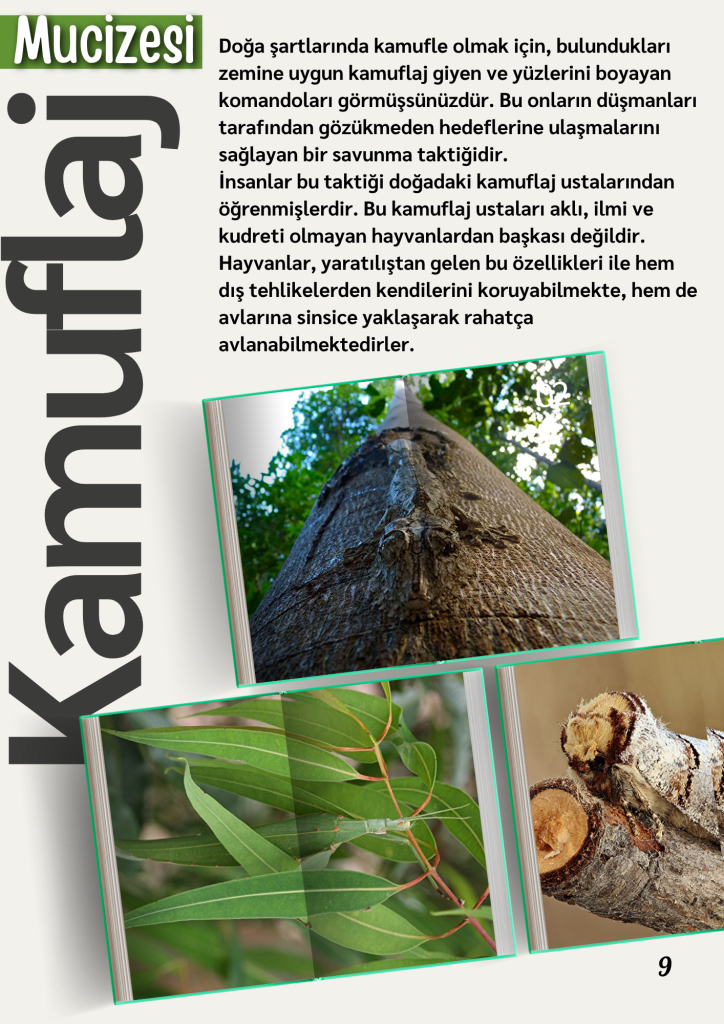 Kamuflaj Mucizesi

Doğa şartlarında kamufle olmak için, bulundukları zemine uygun kamuflaj giyen ve yüzlerini boyayan komandoları görmüşsünüzdür. Bu onların düşmanları tarafından gözükmeden hedeflerine ulaşmalarını sağlayan bir savunma taktiğidir.
İnsanlar bu taktiği doğadaki kamuflaj ustalarından öğrenmişlerdir. Bu kamuflaj ustaları aklı, ilmi ve kudreti olmayan hayvanlardan başkası değildir. Hayvanlar, yaratılıştan gelen bu özellikleri ile hem dış tehlikelerden kendilerini koruyabilmekte, hem de avlarına sinsice yaklaşarak rahatça avlanabilmektedirler.

9